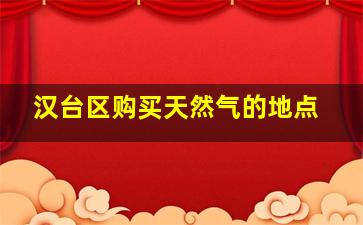 汉台区购买天然气的地点